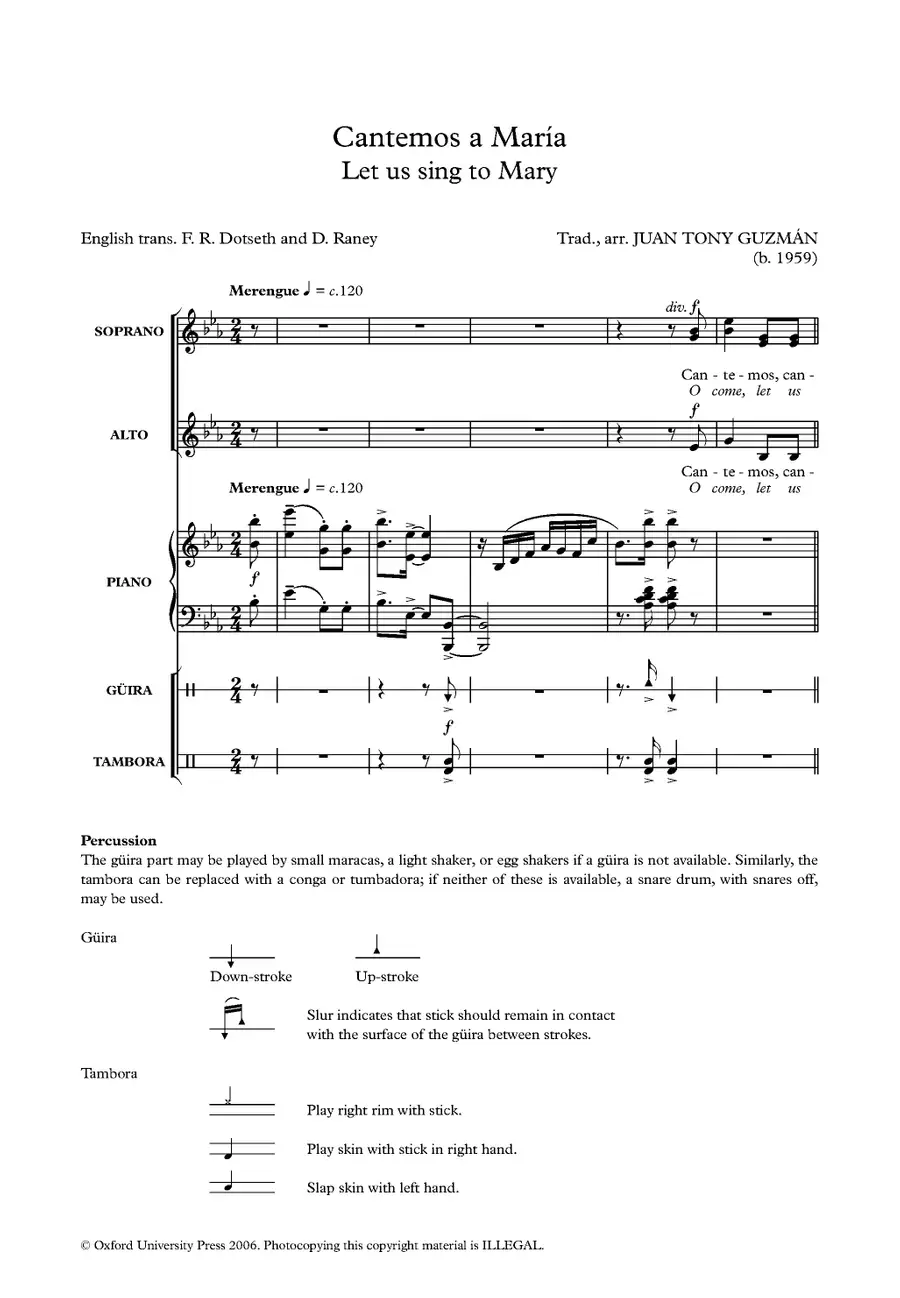 Cantemos a María
Let us sing to Mary

English trans. F. R. Dotseth and D. Raney

Trad., arr. JUAN TONY GUZMÁN
(b. 1959)

Merengue ♩ = c.120

SOPRANO

div. f

Can - te - mos, can -
O come, let us

ALTO

f

Can - te - mos, can -
O come, let us

Merengue ♩ = c.120

PIANO

f

GÜIRA

f

TAMBORA

Percussion
The güira part may be played by small maracas, a light shaker, or egg shakers if a güira is not available. Similarly, the tambora can be replaced with a conga or tumbadora; if neither of these is available, a snare drum, with snares off, may be used.

Güira

Down-stroke

Up-stroke

Slur indicates that stick should remain in contact with the surface of the güira between strokes.

Tambora

Play right rim with stick.

Play skin with stick in right hand.

Slap skin with left hand.

© Oxford University Press 2006. Photocopying this copyright material is ILLEGAL.